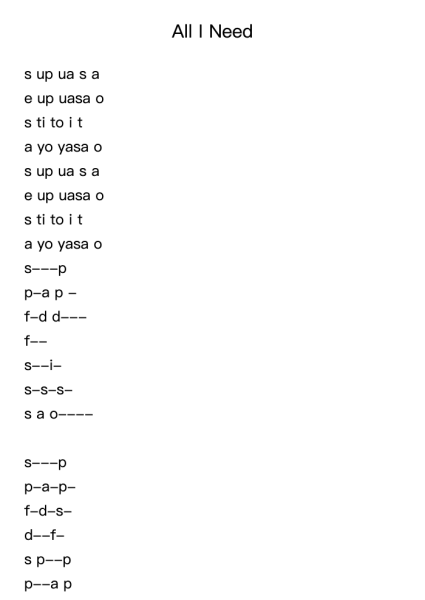 All I Need

s up ua s a
e up uasa o
s ti to i t
a yo yasa o
s up ua s a
e up uasa o
s ti to i t
a yo yasa o
s---p
p-a p -
f-d d---
f--
s--i-
s-s-s-
s a o----

s---p
p-a-p-
f-d-s-
d--f-
s p--p
p--a p